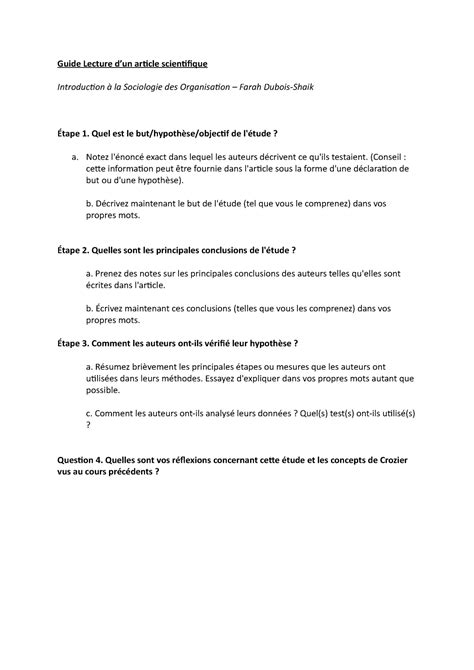 Guide Lecture d'un article scientifique

Introduction à la Sociologie des Organisation – Farah Dubois-Shaik

Étape 1. Quel est le but/hypothèse/objectif de l'étude ?

a. Notez l'énoncé exact dans lequel les auteurs décrivent ce qu'ils testaient. (Conseil : cette information peut être fournie dans l'article sous la forme d'une déclaration de but ou d'une hypothèse).

b. Décrivez maintenant le but de l'étude (tel que vous le comprenez) dans vos propres mots.

Étape 2. Quelles sont les principales conclusions de l'étude ?

a. Prenez des notes sur les principales conclusions des auteurs telles qu'elles sont écrites dans l'article.

b. Écrivez maintenant ces conclusions (telles que vous les comprenez) dans vos propres mots.

Étape 3. Comment les auteurs ont-ils vérifié leur hypothèse ?

a. Résumez brièvement les principales étapes ou mesures que les auteurs ont utilisées dans leurs méthodes. Essayez d'expliquer dans vos propres mots autant que possible.

c. Comment les auteurs ont-ils analysé leurs données ? Quel(s) test(s) ont-ils utilisé(s) ?

Question 4. Quelles sont vos réflexions concernant cette étude et les concepts de Crozier vus au cours précédents ?